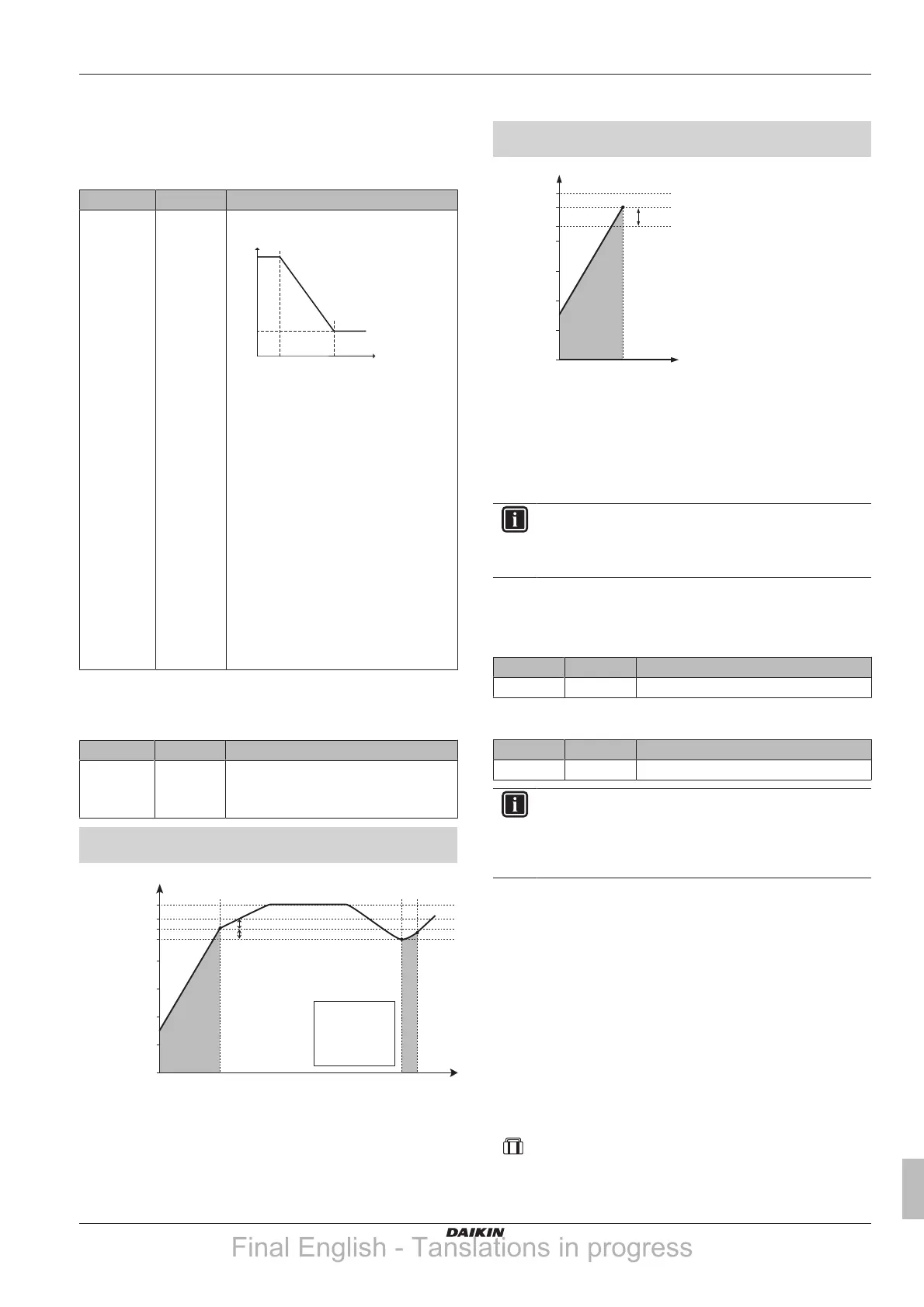 DAIKIN

Final English - Tanslations in progress